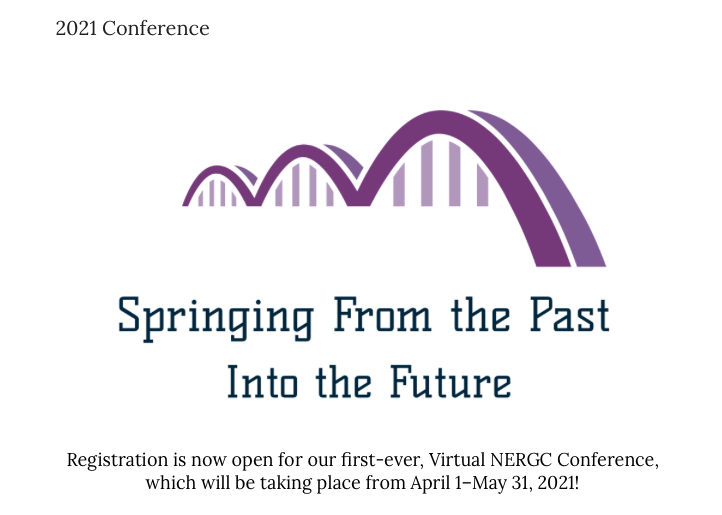 2021 Conference

Springing From the Past
Into the Future

Registration is now open for our first-ever, Virtual NERGC Conference, which will be taking place from April 1–May 31, 2021!